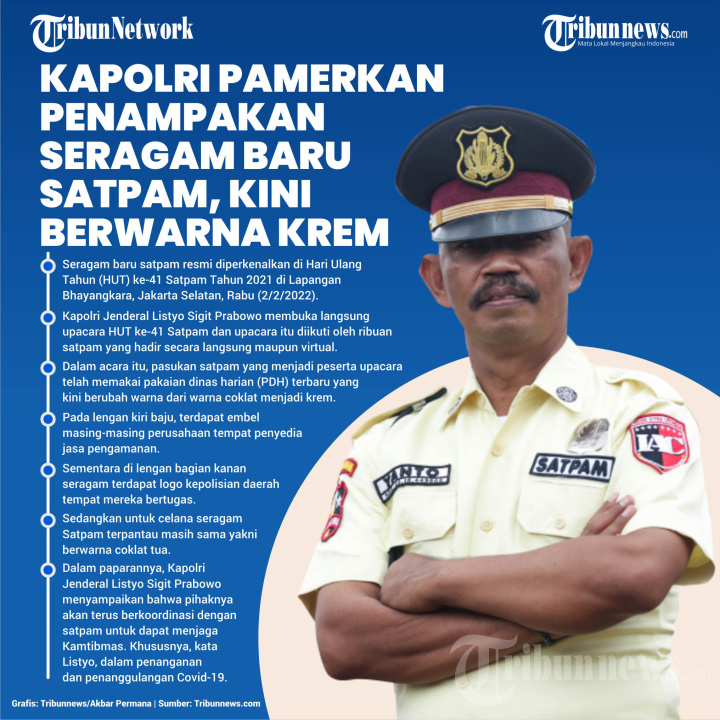 TribunNetwork

Tribunnews.com
Mata Lokal Menjangkau Indonesia

KAPOLRI PAMERKAN PENAMPAKAN SERAGAM BARU SATPAM, KINI BERWARNA KREM

Seragam baru satpam resmi diperkenalkan di Hari Ulang Tahun (HUT) ke-41 Satpam Tahun 2021 di Lapangan Bhayangkara, Jakarta Selatan, Rabu (2/2/2022).

Kapolri Jenderal Listyo Sigit Prabowo membuka langsung upacara HUT ke-41 Satpam dan upacara itu diikuti oleh ribuan satpam yang hadir secara langsung maupun virtual.

Dalam acara itu, pasukan satpam yang menjadi peserta upacara telah memakai pakaian dinas harian (PDH) terbaru yang kini berubah warna dari warna coklat menjadi krem.

Pada lengan kiri baju, terdapat embel masing-masing perusahaan tempat penyedia jasa pengamanan.

Sementara di lengan bagian kanan seragam terdapat logo kepolisian daerah tempat mereka bertugas.

Sedangkan untuk celana seragam Satpam terpantau masih sama yakni berwarna coklat tua.

Dalam paparannya, Kapolri Jenderal Listyo Sigit Prabowo menyampaikan bahwa pihaknya akan terus berkoordinasi dengan satpam untuk dapat menjaga Kamtibmas. Khususnya, kata Listyo, dalam penanganan dan penanggulangan Covid-19.

YANTO

SATPAM

IAC

Tribunnews.com

Grafis: Tribunnews/Akbar Permana | Sumber: Tribunnews.com